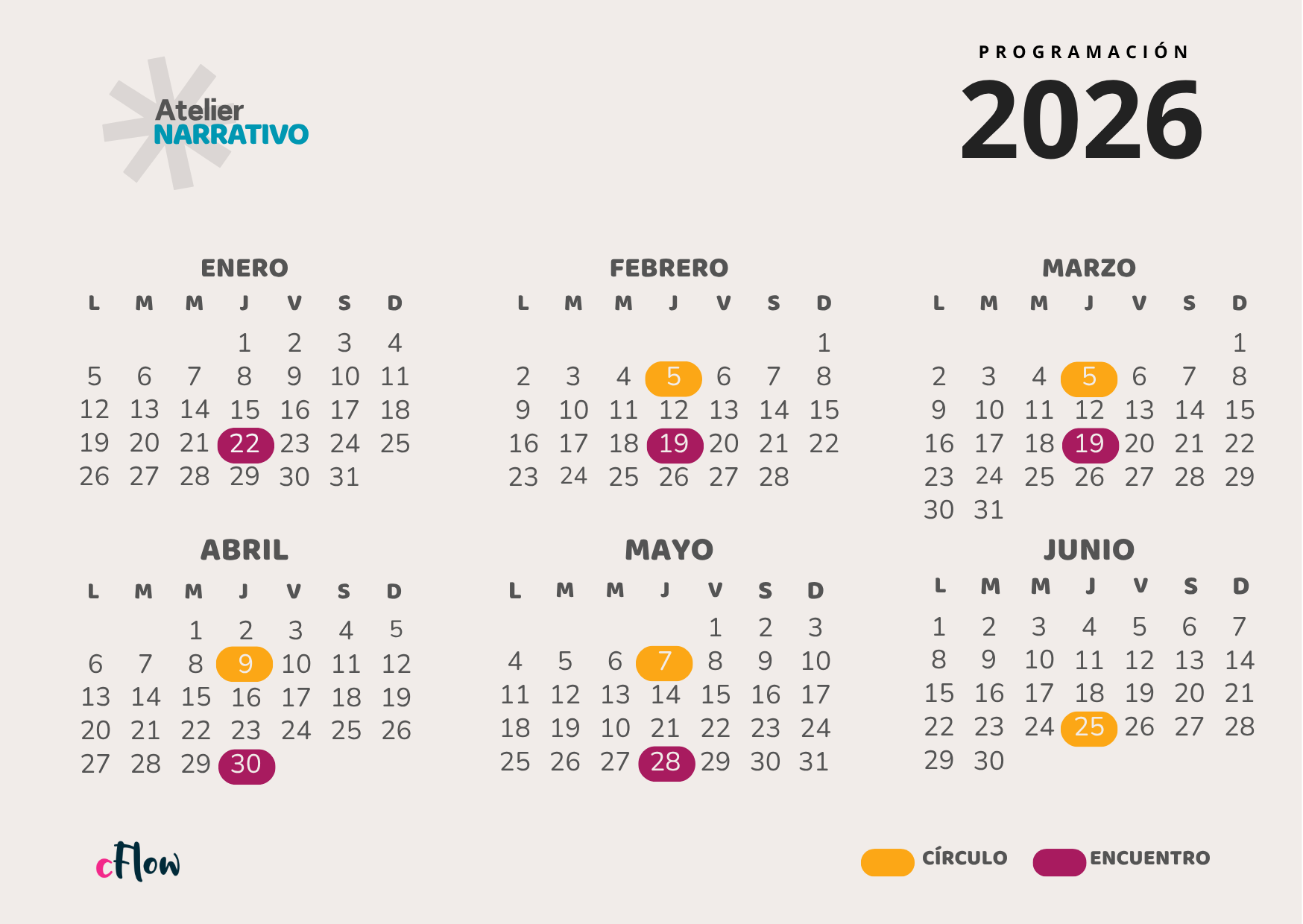 Atelier
NARRATIVO

PROGRAMACIÓN
2026

ENERO

| L | M | M | J | V | S | D |
|---|---|---|---|---|---|---|
| | | | 1 | 2 | 3 | 4 |
| 5 | 6 | 7 | 8 | 9 | 10 | 11 |
| 12 | 13 | 14 | 15 | 16 | 17 | 18 |
| 19 | 20 | 21 | 22 | 23 | 24 | 25 |
| 26 | 27 | 28 | 29 | 30 | 31 | |

FEBRERO

| L | M | M | J | V | S | D |
|---|---|---|---|---|---|---|
| | | | | | | 1 |
| 2 | 3 | 4 | 5 | 6 | 7 | 8 |
| 9 | 10 | 11 | 12 | 13 | 14 | 15 |
| 16 | 17 | 18 | 19 | 20 | 21 | 22 |
| 23 | 24 | 25 | 26 | 27 | 28 | |

MARZO

| L | M | M | J | V | S | D |
|---|---|---|---|---|---|---|
| | | | | | | 1 |
| 2 | 3 | 4 | 5 | 6 | 7 | 8 |
| 9 | 10 | 11 | 12 | 13 | 14 | 15 |
| 16 | 17 | 18 | 19 | 20 | 21 | 22 |
| 23 | 24 | 25 | 26 | 27 | 28 | 29 |
| 30 | 31 | | | | | |

ABRIL

| L | M | M | J | V | S | D |
|---|---|---|---|---|---|---|
| | | 1 | 2 | 3 | 4 | 5 |
| 6 | 7 | 8 | 9 | 10 | 11 | 12 |
| 13 | 14 | 15 | 16 | 17 | 18 | 19 |
| 20 | 21 | 22 | 23 | 24 | 25 | 26 |
| 27 | 28 | 29 | 30 | | | |

MAYO

| L | M | M | J | V | S | D |
|---|---|---|---|---|---|---|
| | | | | 1 | 2 | 3 |
| 4 | 5 | 6 | 7 | 8 | 9 | 10 |
| 11 | 12 | 13 | 14 | 15 | 16 | 17 |
| 18 | 19 | 10 | 21 | 22 | 23 | 24 |
| 25 | 26 | 27 | 28 | 29 | 30 | 31 |

JUNIO

| L | M | M | J | V | S | D |
|---|---|---|---|---|---|---|
| 1 | 2 | 3 | 4 | 5 | 6 | 7 |
| 8 | 9 | 10 | 11 | 12 | 13 | 14 |
| 15 | 16 | 17 | 18 | 19 | 20 | 21 |
| 22 | 23 | 24 | 25 | 26 | 27 | 28 |
| 29 | 30 | | | | | |

cFlow

CÍRCULO ENCUENTRO